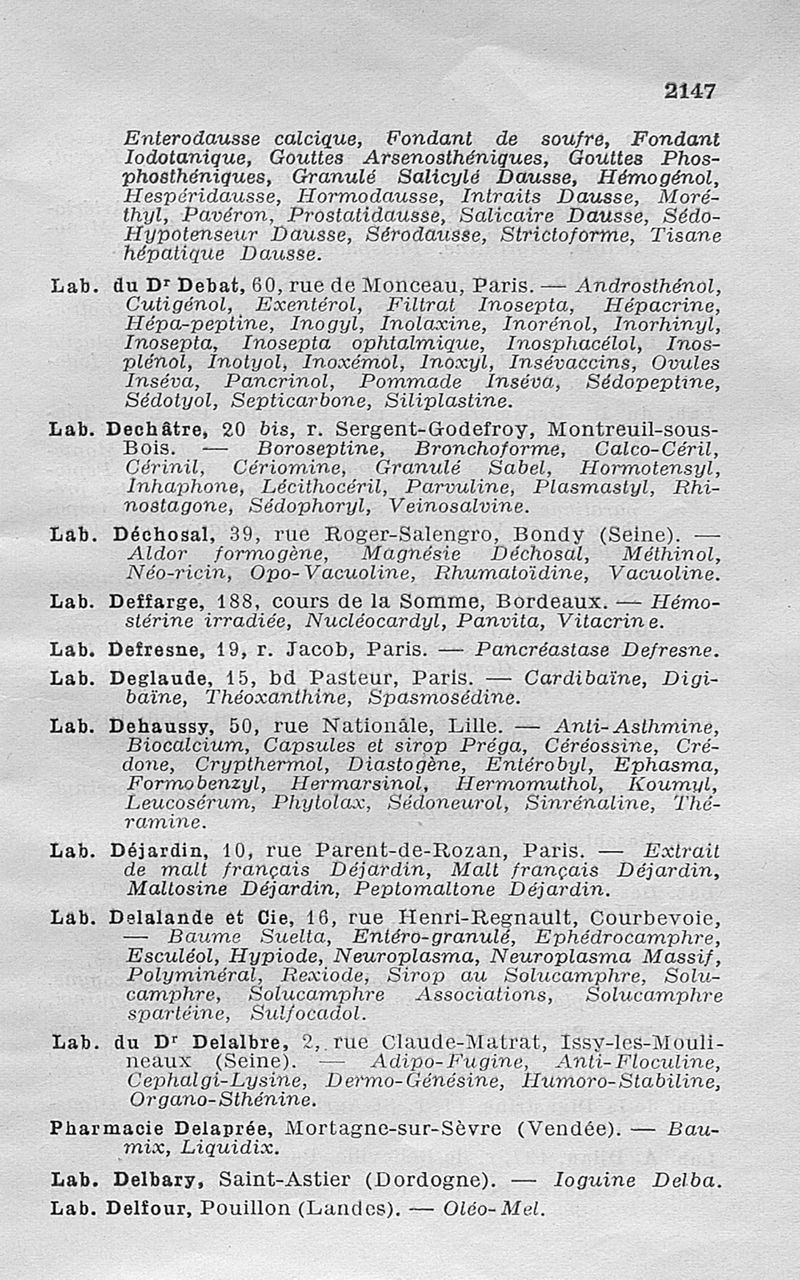 2147

Enterodausse calcique, Fondant de soufre, Fondant Iodotanique, Gouttes Arsenosthéniques, Gouttes Phosphosthéniques, Granulé Salicylé Dausse, Hémogénol, Hespéridausse, Hormodausse, Intraits Dausse, Moréthyl, Pavéron, Prostatidausse, Salicaire Dausse, Sédo-Hypotenseur Dausse, Sérodausse, Strictoforme, Tisane hépatique Dausse.

Lab. du Dr Debat, 60, rue de Monceau, Paris. — Androsthénol, Cutigénol, Exentérol, Filtrat Inosepta, Hépacrine, Hépa-peptine, Inogyl, Inolaxine, Inorénol, Inorhinyl, Inosepta, Inosepta ophtalmique, Inosphacélol, Inosplénol, Inotyol, Inoxémol, Inoxyl, Insévaccins, Ovules Inséva, Pancrinol, Pommade Inséva, Sédopeptine, Sédotyol, Septicarbone, Siliplastine.

Lab. Dechâtre, 20 bis, r. Sergent-Godefroy, Montreuil-sous-Bois. — Boroseptine, Bronchoforme, Calco-Céril, Cérinil, Cériomine, Granulé Sabel, Hormotensyl, Inhaphone, Lécithocéril, Parvuline, Plasmastyl, Rhinostagone, Sédophoryl, Veinosalvine.

Lab. Déchosal, 39, rue Roger-Salengro, Bondy (Seine). — Aldor formogène, Magnésie Déchosal, Méthinol, Néo-ricin, Opo-Vacuoline, Rhumatoïdine, Vacuoline.

Lab. Deffarge, 188, cours de la Somme, Bordeaux. — Hémostérine irradiée, Nucléocardyl, Panvita, Vitacrine.

Lab. Defresne, 19, r. Jacob, Paris. — Pancréastase Defresne.

Lab. Deglaude, 15, bd Pasteur, Paris. — Cardibaïne, Digibaïne, Théoxanthine, Spasmosédine.

Lab. Dehaussy, 50, rue Nationale, Lille. — Anti-Asthmine, Biocalcium, Capsules et sirop Préga, Céréossine, Crédone, Crypthermol, Diastogène, Entérobyl, Ephasma, Formobenzyl, Hermarsinol, Hermomuthol, Koumyl, Leucosérum, Phytolax, Sédoneurol, Sinrénaline, Théramine.

Lab. Déjardin, 10, rue Parent-de-Rozan, Paris. — Extrait de malt français Déjardin, Malt français Déjardin, Maltosine Déjardin, Peptomaltone Déjardin.

Lab. Delalande et Cie, 16, rue Henri-Regnault, Courbevoie, — Baume Suelta, Entéro-granulé, Ephédrocamphre, Esculéol, Hypiode, Neuroplasma, Neuroplasma Massif, Polyminéral, Rexiode, Sirop au Solucamphre, Solucamphre, Solucamphre Associations, Solucamphre spartéine, Sulfocadol.

Lab. du Dr Delalbre, 2, rue Claude-Matrat, Issy-les-Moulineaux (Seine). — Adipo-Fugine, Anti-Floculine, Cephalgi-Lysine, Dermo-Génésine, Humoro-Stabiline, Organo-Sthénine.

Pharmacie Delaprée, Mortagne-sur-Sèvre (Vendée). — Baumix, Liquidix.

Lab. Delbary, Saint-Astier (Dordogne). — Ioguine Delba.

Lab. Delfour, Pouillon (Landes). — Oléo-Mel.